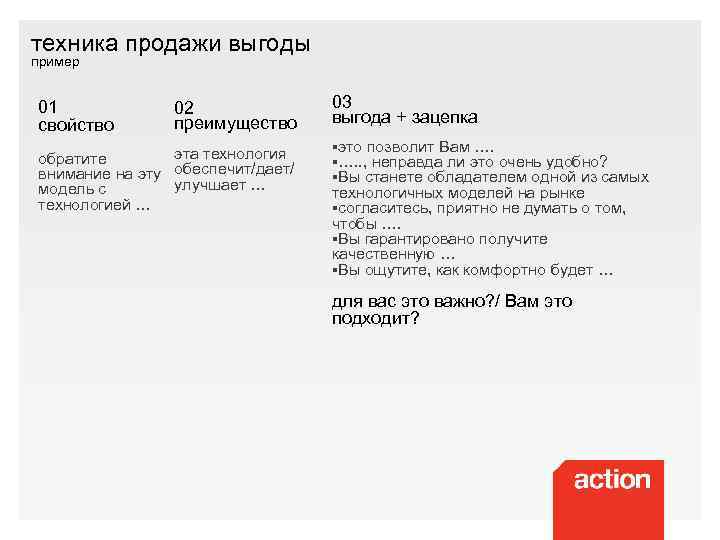 техника продажи выгоды
пример

01
свойство

обратите внимание на эту модель с технологией …

02
преимущество

эта технология обеспечит/дает/ улучшает …

03
выгода + зацепка

▪это позволит Вам ….
▪….., неправда ли это очень удобно?
▪Вы станете обладателем одной из самых технологичных моделей на рынке
▪согласитесь, приятно не думать о том, чтобы ….
▪Вы гарантировано получите качественную …
▪Вы ощутите, как комфортно будет …

для вас это важно?/ Вам это подходит?

action